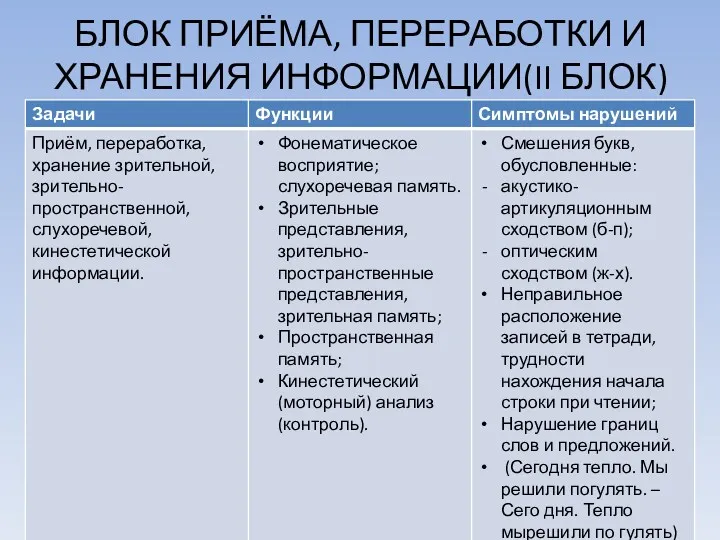 БЛОК ПРИЁМА, ПЕРЕРАБОТКИ И ХРАНЕНИЯ ИНФОРМАЦИИ(II БЛОК)

| Задачи | Функции | Симптомы нарушений |
|---|---|---|
| Приём, переработка, хранение зрительной, зрительно-пространственной, слухоречевой, кинестетической информации. | • Фонематическое восприятие; слухоречевая память. • Зрительные представления, зрительно-пространственные представления, зрительная память; • Пространственная память; • Кинестетический (моторный) анализ (контроль). | • Смешения букв, обусловленные: - акустико-артикуляционным сходством (б-п); - оптическим сходством (ж-х). • Неправильное расположение записей в тетради, трудности нахождения начала строки при чтении; • Нарушение границ слов и предложений. • (Сегодня тепло. Мы решили погулять. – Сего дня. Тепло мырешили по гулять) |